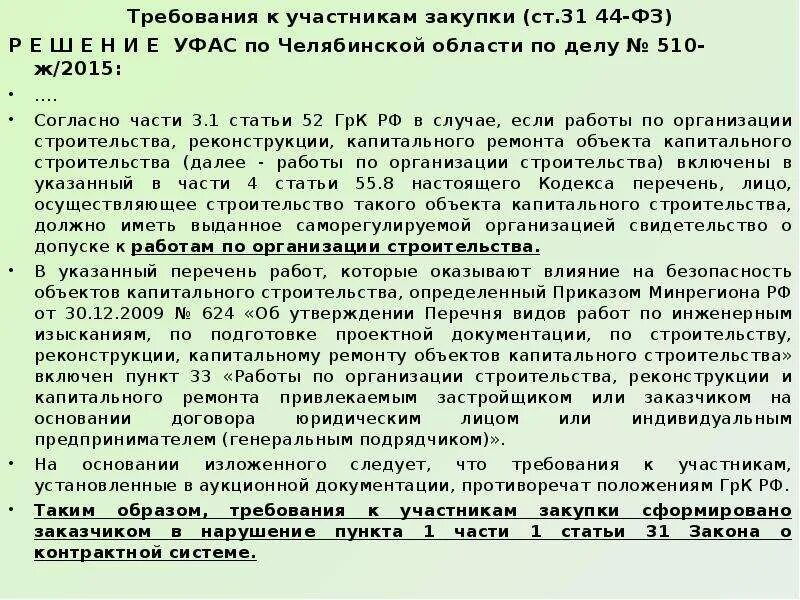 Требования к участникам закупки (ст.31 44-ФЗ)

Р Е Ш Е Н И Е УФАС по Челябинской области по делу № 510-ж/2015:

• ….

• Согласно части 3.1 статьи 52 ГрК РФ в случае, если работы по организации строительства, реконструкции, капитального ремонта объекта капитального строительства (далее - работы по организации строительства) включены в указанный в части 4 статьи 55.8 настоящего Кодекса перечень, лицо, осуществляющее строительство такого объекта капитального строительства, должно иметь выданное саморегулируемой организацией свидетельство о допуске к работам по организации строительства.

• В указанный перечень работ, которые оказывают влияние на безопасность объектов капитального строительства, определенный Приказом Минрегиона РФ от 30.12.2009 № 624 «Об утверждении Перечня видов работ по инженерным изысканиям, по подготовке проектной документации, по строительству, реконструкции, капитальному ремонту объектов капитального строительства» включен пункт 33 «Работы по организации строительства, реконструкции и капитального ремонта привлекаемым застройщиком или заказчиком на основании договора юридическим лицом или индивидуальным предпринимателем (генеральным подрядчиком)».

• На основании изложенного следует, что требования к участникам, установленные в аукционной документации, противоречат положениям ГрК РФ.

• Таким образом, требования к участникам закупки сформировано заказчиком в нарушение пункта 1 части 1 статьи 31 Закона о контрактной системе.